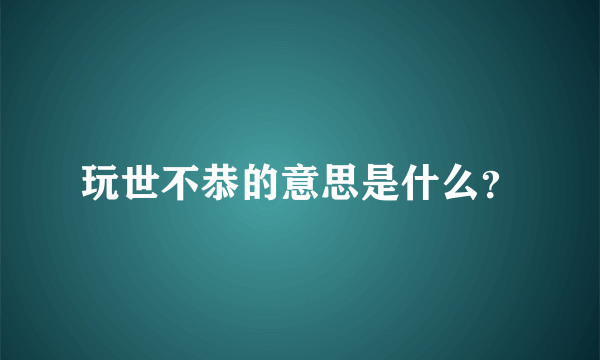 玩世不恭的意思是什么?